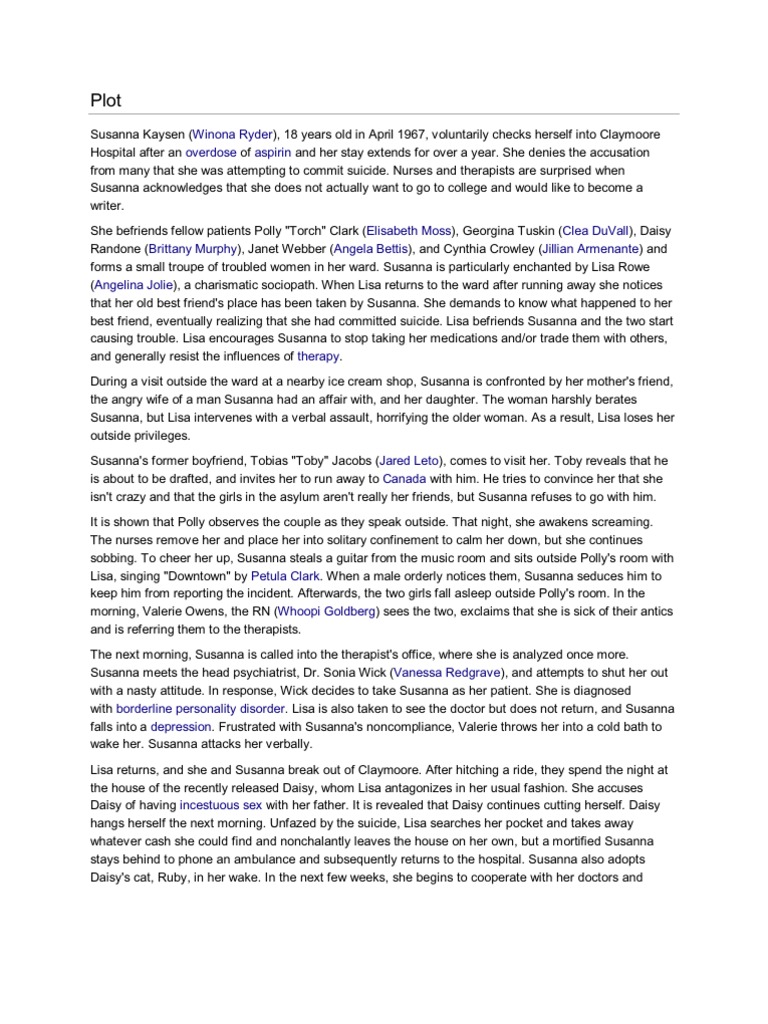 Plot

Susanna Kaysen (Winona Ryder), 18 years old in April 1967, voluntarily checks herself into Claymoore Hospital after an overdose of aspirin and her stay extends for over a year. She denies the accusation from many that she was attempting to commit suicide. Nurses and therapists are surprised when Susanna acknowledges that she does not actually want to go to college and would like to become a writer.

She befriends fellow patients Polly "Torch" Clark (Elisabeth Moss), Georgina Tuskin (Clea DuVall), Daisy Randone (Brittany Murphy), Janet Webber (Angela Bettis), and Cynthia Crowley (Jillian Armenante) and forms a small troupe of troubled women in her ward. Susanna is particularly enchanted by Lisa Rowe (Angelina Jolie), a charismatic sociopath. When Lisa returns to the ward after running away she notices that her old best friend's place has been taken by Susanna. She demands to know what happened to her best friend, eventually realizing that she had committed suicide. Lisa befriends Susanna and the two start causing trouble. Lisa encourages Susanna to stop taking her medications and/or trade them with others, and generally resist the influences of therapy.

During a visit outside the ward at a nearby ice cream shop, Susanna is confronted by her mother's friend, the angry wife of a man Susanna had an affair with, and her daughter. The woman harshly berates Susanna, but Lisa intervenes with a verbal assault, horrifying the older woman. As a result, Lisa loses her outside privileges.

Susanna's former boyfriend, Tobias "Toby" Jacobs (Jared Leto), comes to visit her. Toby reveals that he is about to be drafted, and invites her to run away to Canada with him. He tries to convince her that she isn't crazy and that the girls in the asylum aren't really her friends, but Susanna refuses to go with him.

It is shown that Polly observes the couple as they speak outside. That night, she awakens screaming. The nurses remove her and place her into solitary confinement to calm her down, but she continues sobbing. To cheer her up, Susanna steals a guitar from the music room and sits outside Polly's room with Lisa, singing "Downtown" by Petula Clark. When a male orderly notices them, Susanna seduces him to keep him from reporting the incident. Afterwards, the two girls fall asleep outside Polly's room. In the morning, Valerie Owens, the RN (Whoopi Goldberg) sees the two, exclaims that she is sick of their antics and is referring them to the therapists.

The next morning, Susanna is called into the therapist's office, where she is analyzed once more. Susanna meets the head psychiatrist, Dr. Sonia Wick (Vanessa Redgrave), and attempts to shut her out with a nasty attitude. In response, Wick decides to take Susanna as her patient. She is diagnosed with borderline personality disorder. Lisa is also taken to see the doctor but does not return, and Susanna falls into a depression. Frustrated with Susanna's noncompliance, Valerie throws her into a cold bath to wake her. Susanna attacks her verbally.

Lisa returns, and she and Susanna break out of Claymoore. After hitching a ride, they spend the night at the house of the recently released Daisy, whom Lisa antagonizes in her usual fashion. She accuses Daisy of having incestuous sex with her father. It is revealed that Daisy continues cutting herself. Daisy hangs herself the next morning. Unfazed by the suicide, Lisa searches her pocket and takes away whatever cash she could find and nonchalantly leaves the house on her own, but a mortified Susanna stays behind to phone an ambulance and subsequently returns to the hospital. Susanna also adopts Daisy's cat, Ruby, in her wake. In the next few weeks, she begins to cooperate with her doctors and